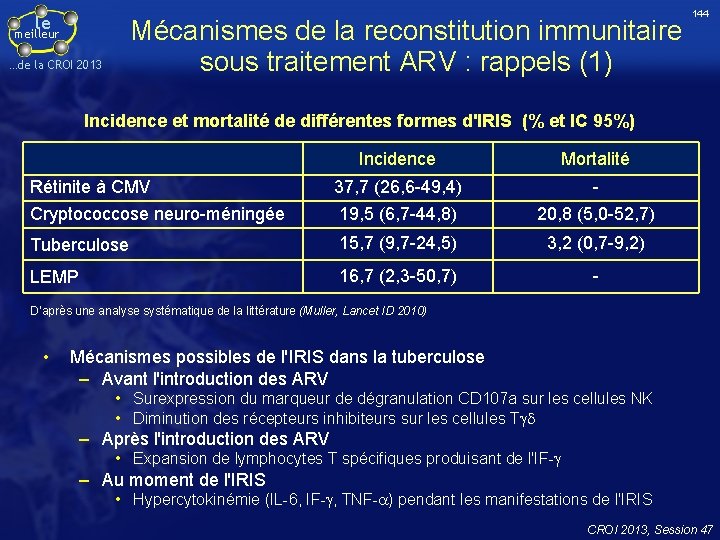 le meilleur ...de la CROI 2013

144

Mécanismes de la reconstitution immunitaire sous traitement ARV : rappels (1)

Incidence et mortalité de différentes formes d'IRIS (% et IC 95%)

| | Incidence | Mortalité |
|---|---|---|
| Rétinite à CMV | 37,7 (26,6-49,4) | - |
| Cryptococcose neuro-méningée | 19,5 (6,7-44,8) | 20,8 (5,0-52,7) |
| Tuberculose | 15,7 (9,7-24,5) | 3,2 (0,7-9,2) |
| LEMP | 16,7 (2,3-50,7) | - |

D'après une analyse systématique de la littérature (Muller, Lancet ID 2010)

• Mécanismes possibles de l'IRIS dans la tuberculose
– Avant l'introduction des ARV
• Surexpression du marqueur de dégranulation CD107a sur les cellules NK
• Diminution des récepteurs inhibiteurs sur les cellules T$\gamma\delta$
– Après l'introduction des ARV
• Expansion de lymphocytes T spécifiques produisant de l'IF-$\gamma$
– Au moment de l'IRIS
• Hypercytokinémie (IL-6, IF-$\gamma$, TNF-$\alpha$) pendant les manifestations de l'IRIS

CROI 2013, Session 47